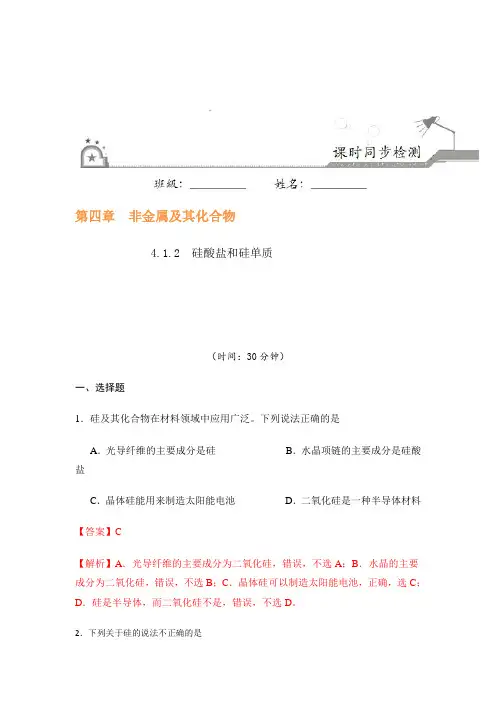 课时同步检测

班级：__________　　姓名：__________

第四章　非金属及其化合物

4.1.2　硅酸盐和硅单质

（时间：30 分钟）

一、选择题

1．硅及其化合物在材料领域中应用广泛。下列说法正确的是

A．光导纤维的主要成分是硅　　　　B．水晶项链的主要成分是硅酸盐

C．晶体硅能用来制造太阳能电池　　　　D．二氧化硅是一种半导体材料

【答案】C

【解析】A、光导纤维的主要成分为二氧化硅，错误，不选 A；B、水晶的主要成分为二氧化硅，错误，不选 B；C、晶体硅可以制造太阳能电池，正确，选 C；D、硅是半导体，而二氧化硅不是，错误，不选 D。

2．下列关于硅的说法不正确的是